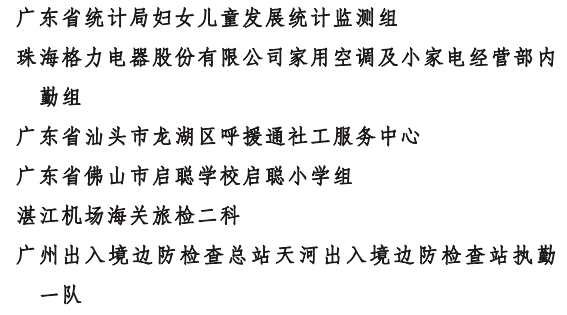 广东省统计局妇女儿童发展统计监测组

珠海格力电器股份有限公司家用空调及小家电经营部内勤组

广东省汕头市龙湖区呼援通社工服务中心

广东省佛山市启聪学校启聪小学组

湛江机场海关旅检二科

广州出入境边防检查总站天河出入境边防检查站执勤一队